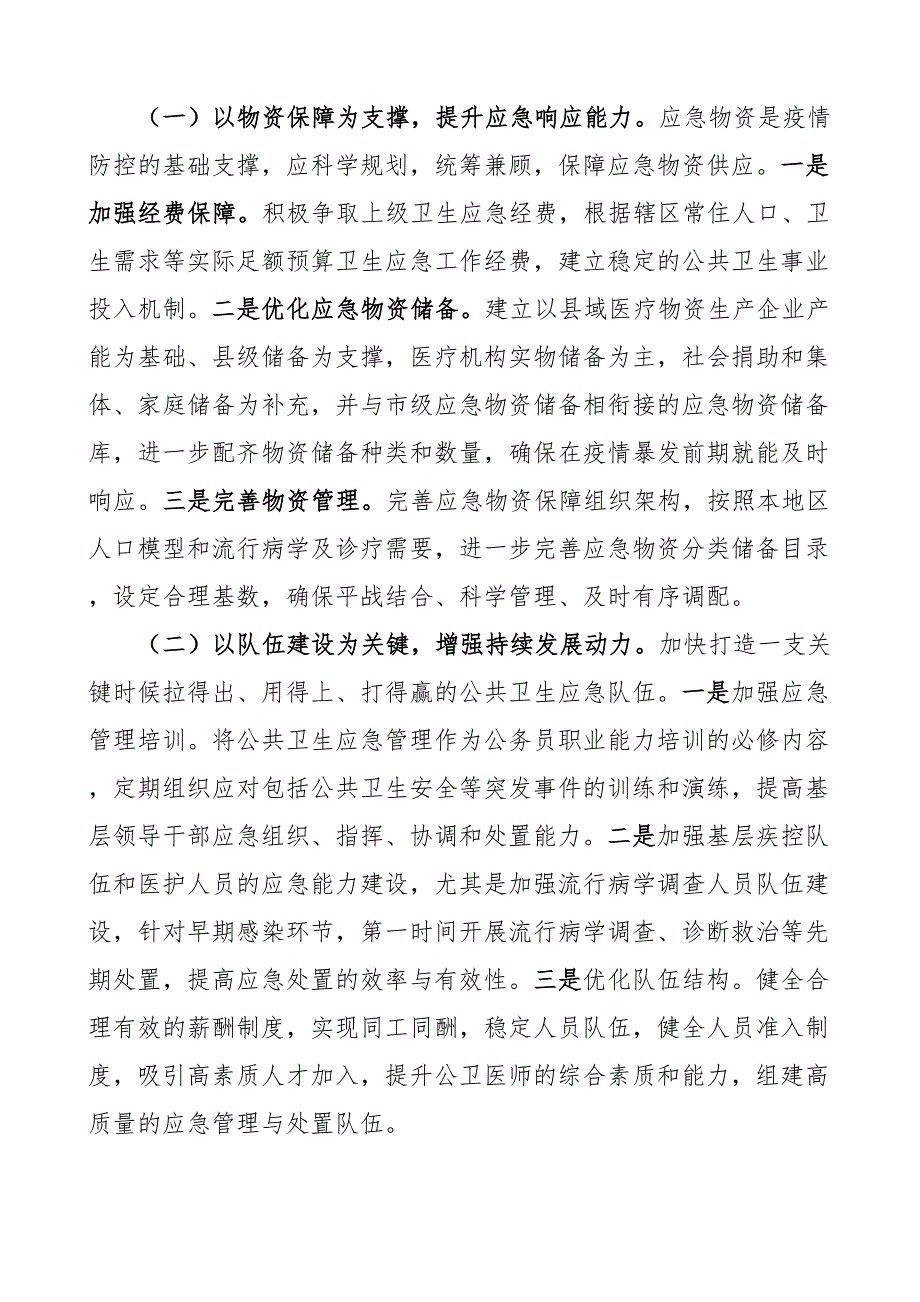 （一）以物资保障为支撑，提升应急响应能力。应急物资是疫情防控的基础支撑，应科学规划，统筹兼顾，保障应急物资供应。一是加强经费保障。积极争取上级卫生应急经费，根据辖区常住人口、卫生需求等实际足额预算卫生应急工作经费，建立稳定的公共卫生事业投入机制。二是优化应急物资储备。建立以县域医疗物资生产企业产能为基础、县级储备为支撑，医疗机构实物储备为主，社会捐助和集体、家庭储备为补充，并与市级应急物资储备相衔接的应急物资储备库，进一步配齐物资储备种类和数量，确保在疫情暴发前期就能及时响应。三是完善物资管理。完善应急物资保障组织架构，按照本地区人口模型和流行病学及诊疗需要，进一步完善应急物资分类储备目录，设定合理基数，确保平战结合、科学管理、及时有序调配。

（二）以队伍建设为关键，增强持续发展动力。加快打造一支关键时候拉得出、用得上、打得赢的公共卫生应急队伍。一是加强应急管理培训。将公共卫生应急管理作为公务员职业能力培训的必修内容，定期组织应对包括公共卫生安全等突发事件的训练和演练，提高基层领导干部应急组织、指挥、协调和处置能力。二是加强基层疾控队伍和医护人员的应急能力建设，尤其是加强流行病学调查人员队伍建设，针对早期感染环节，第一时间开展流行病学调查、诊断救治等先期处置，提高应急处置的效率与有效性。三是优化队伍结构。健全合理有效的薪酬制度，实现同工同酬，稳定人员队伍，健全人员准入制度，吸引高素质人才加入，提升公卫医师的综合素质和能力，组建高质量的应急管理与处置队伍。